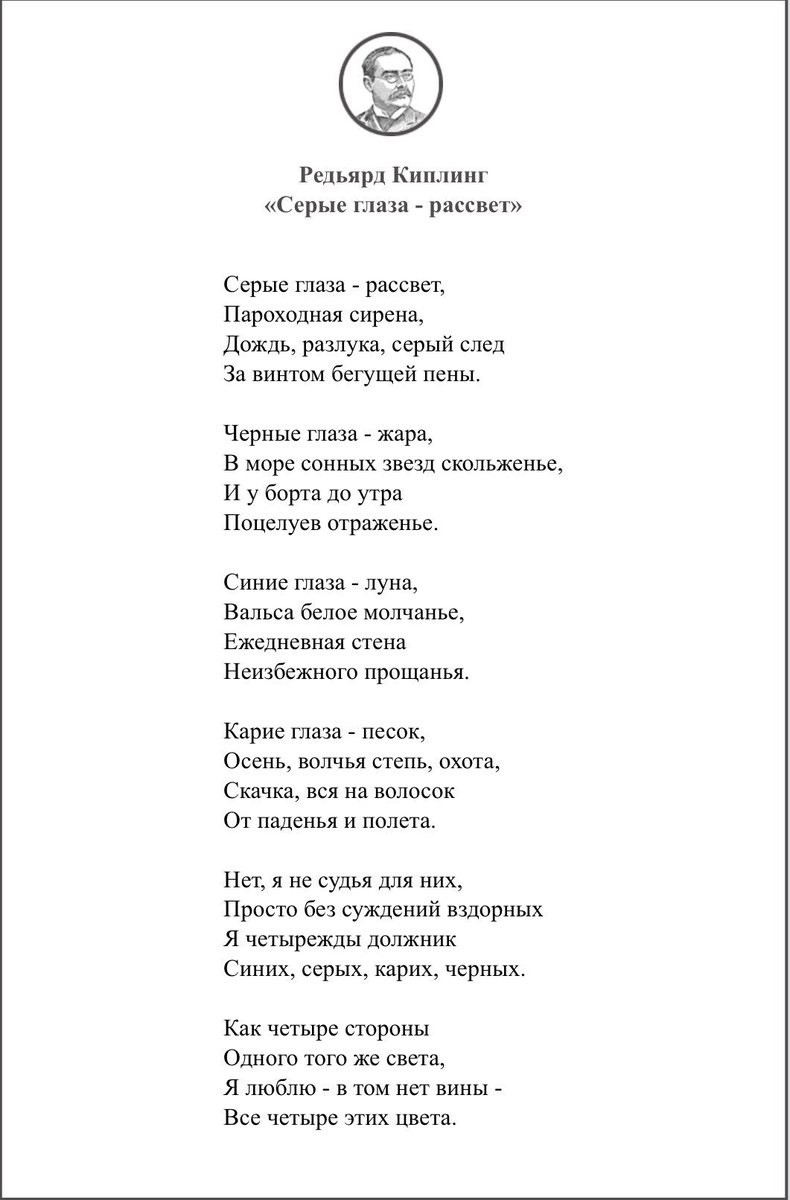 Редьярд Киплинг
«Серые глаза - рассвет»

Серые глаза - рассвет,
Пароходная сирена,
Дождь, разлука, серый след
За винтом бегущей пены.

Черные глаза - жара,
В море сонных звезд скольженье,
И у борта до утра
Поцелуев отраженье.

Синие глаза - луна,
Вальса белое молчанье,
Ежедневная стена
Неизбежного прощанья.

Карие глаза - песок,
Осень, волчья степь, охота,
Скачка, вся на волосок
От паденья и полета.

Нет, я не судья для них,
Просто без суждений вздорных
Я четырежды должник
Синих, серых, карих, черных.

Как четыре стороны
Одного того же света,
Я люблю - в том нет вины -
Все четыре этих цвета.